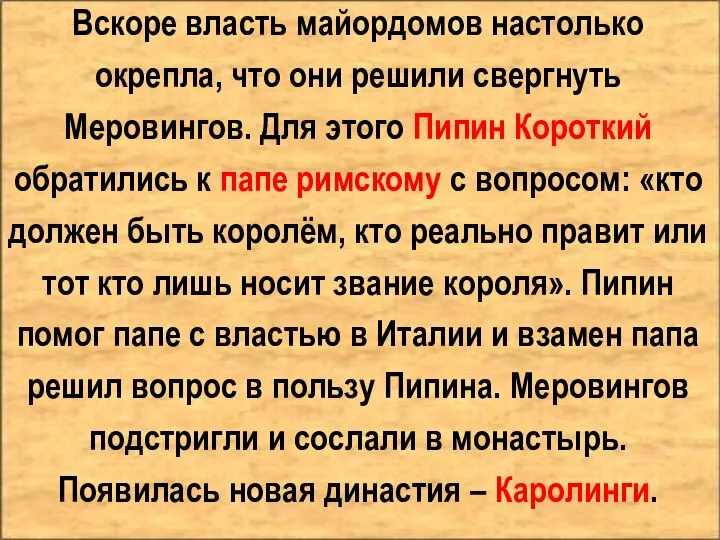 Вскоре власть майордомов настолько окрепла, что они решили свергнуть Меровингов. Для этого Пипин Короткий обратились к папе римскому с вопросом: «кто должен быть королём, кто реально правит или тот кто лишь носит звание короля». Пипин помог папе с властью в Италии и взамен папа решил вопрос в пользу Пипина. Меровингов подстригли и сослали в монастырь. Появилась новая династия – Каролинги.